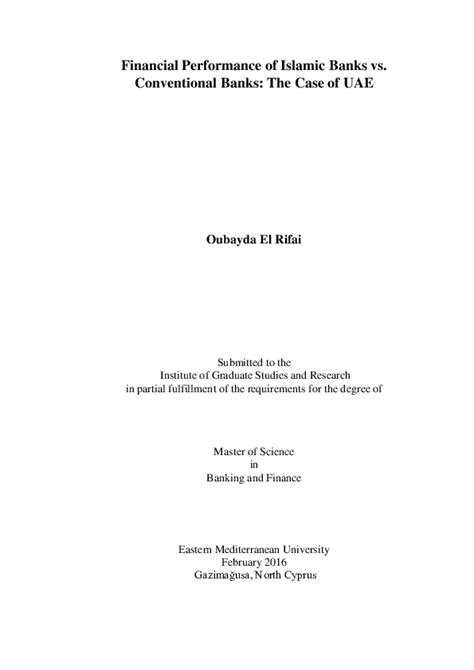 Financial Performance of Islamic Banks vs. Conventional Banks: The Case of UAE

Oubayda El Rifai

Submitted to the
Institute of Graduate Studies and Research
in partial fulfillment of the requirements for the degree of

Master of Science
in
Banking and Finance

Eastern Mediterranean University
February 2016
Gazimağusa, North Cyprus